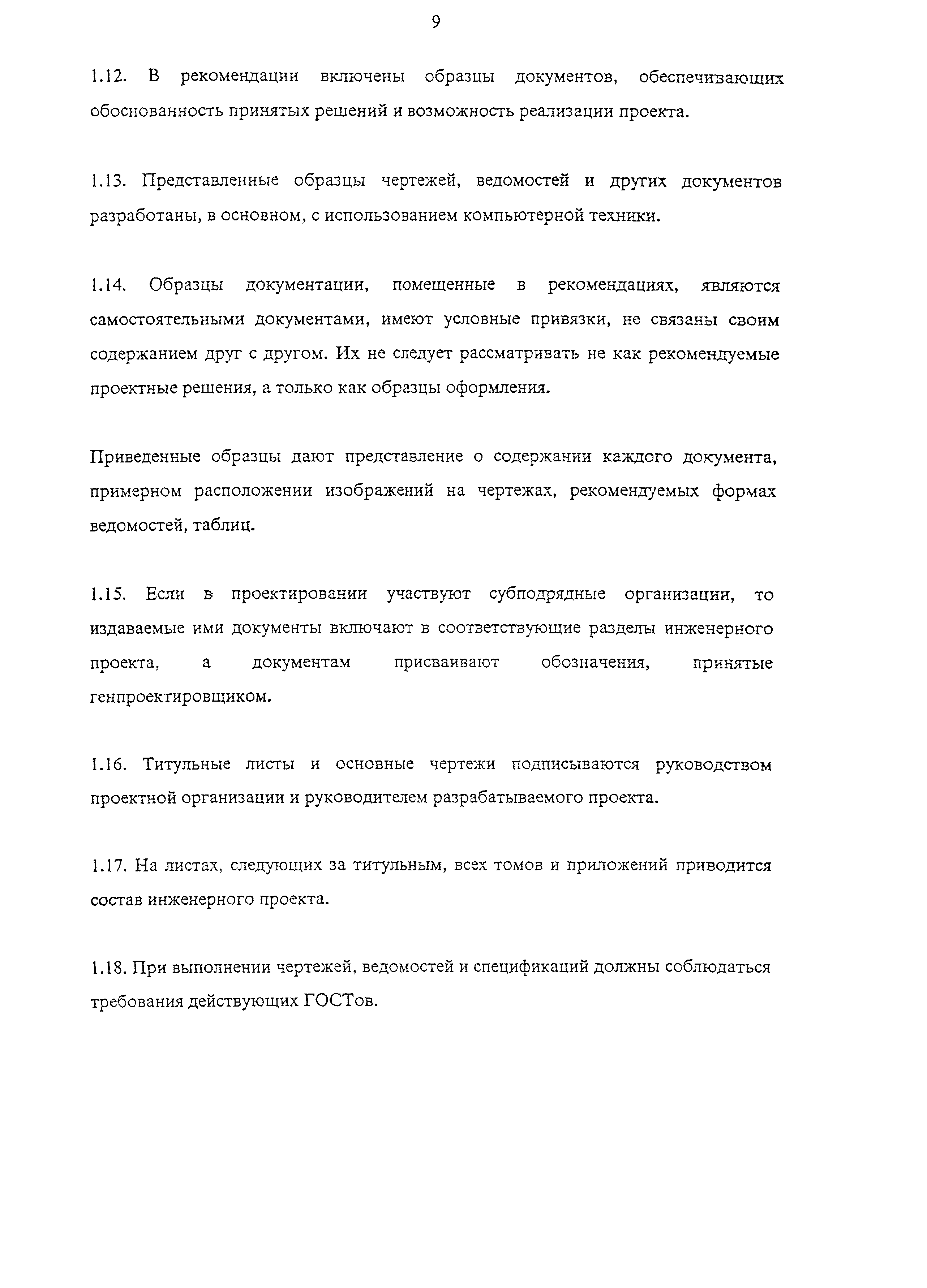 9

1.12. В рекомендации включены образцы документов, обеспечивающих обоснованность принятых решений и возможность реализации проекта.

1.13. Представленные образцы чертежей, ведомостей и других документов разработаны, в основном, с использованием компьютерной техники.

1.14. Образцы документации, помещенные в рекомендациях, являются самостоятельными документами, имеют условные привязки, не связаны своим содержанием друг с другом. Их не следует рассматривать не как рекомендуемые проектные решения, а только как образцы оформления.

Приведенные образцы дают представление о содержании каждого документа, примерном расположении изображений на чертежах, рекомендуемых формах ведомостей, таблиц.

1.15. Если в проектировании участвуют субподрядные организации, то издаваемые ими документы включают в соответствующие разделы инженерного проекта, а документам присваивают обозначения, принятые генпроектировщиком.

1.16. Титульные листы и основные чертежи подписываются руководством проектной организации и руководителем разрабатываемого проекта.

1.17. На листах, следующих за титульным, всех томов и приложений приводится состав инженерного проекта.

1.18. При выполнении чертежей, ведомостей и спецификаций должны соблюдаться требования действующих ГОСТов.